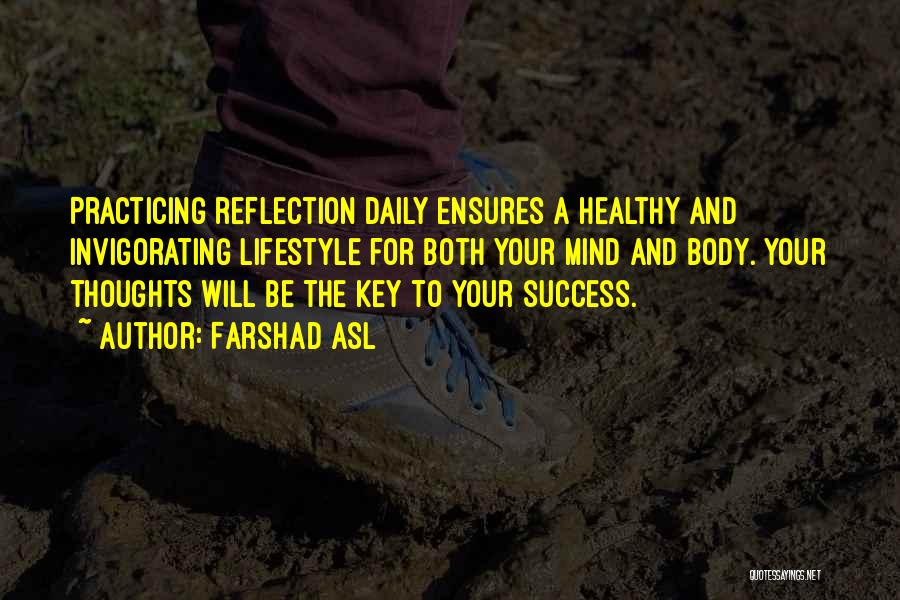 PRACTICING REFLECTION DAILY ENSURES A HEALTHY AND INVIGORATING LIFESTYLE FOR BOTH YOUR MIND AND BODY. YOUR THOUGHTS WILL BE THE KEY TO YOUR SUCCESS.

~ AUTHOR: FARSHAD ASL

QUOTESSAYINGS.NET